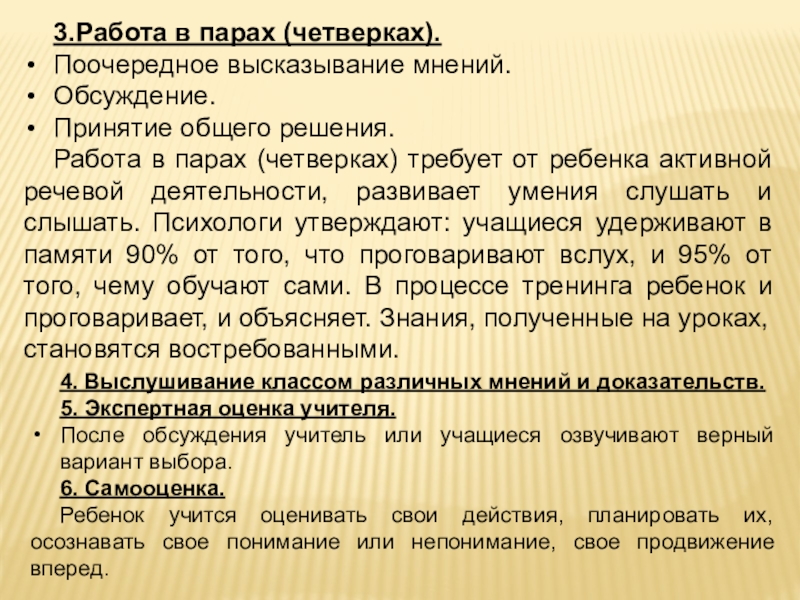 3.Работа в парах (четверках).

• Поочередное высказывание мнений.
• Обсуждение.
• Принятие общего решения.

Работа в парах (четверках) требует от ребенка активной речевой деятельности, развивает умения слушать и слышать. Психологи утверждают: учащиеся удерживают в памяти 90% от того, что проговаривают вслух, и 95% от того, чему обучают сами. В процессе тренинга ребенок и проговаривает, и объясняет. Знания, полученные на уроках, становятся востребованными.

4. Выслушивание классом различных мнений и доказательств.

5. Экспертная оценка учителя.

• После обсуждения учитель или учащиеся озвучивают верный вариант выбора.

6. Самооценка.

Ребенок учится оценивать свои действия, планировать их, осознавать свое понимание или непонимание, свое продвижение вперед.